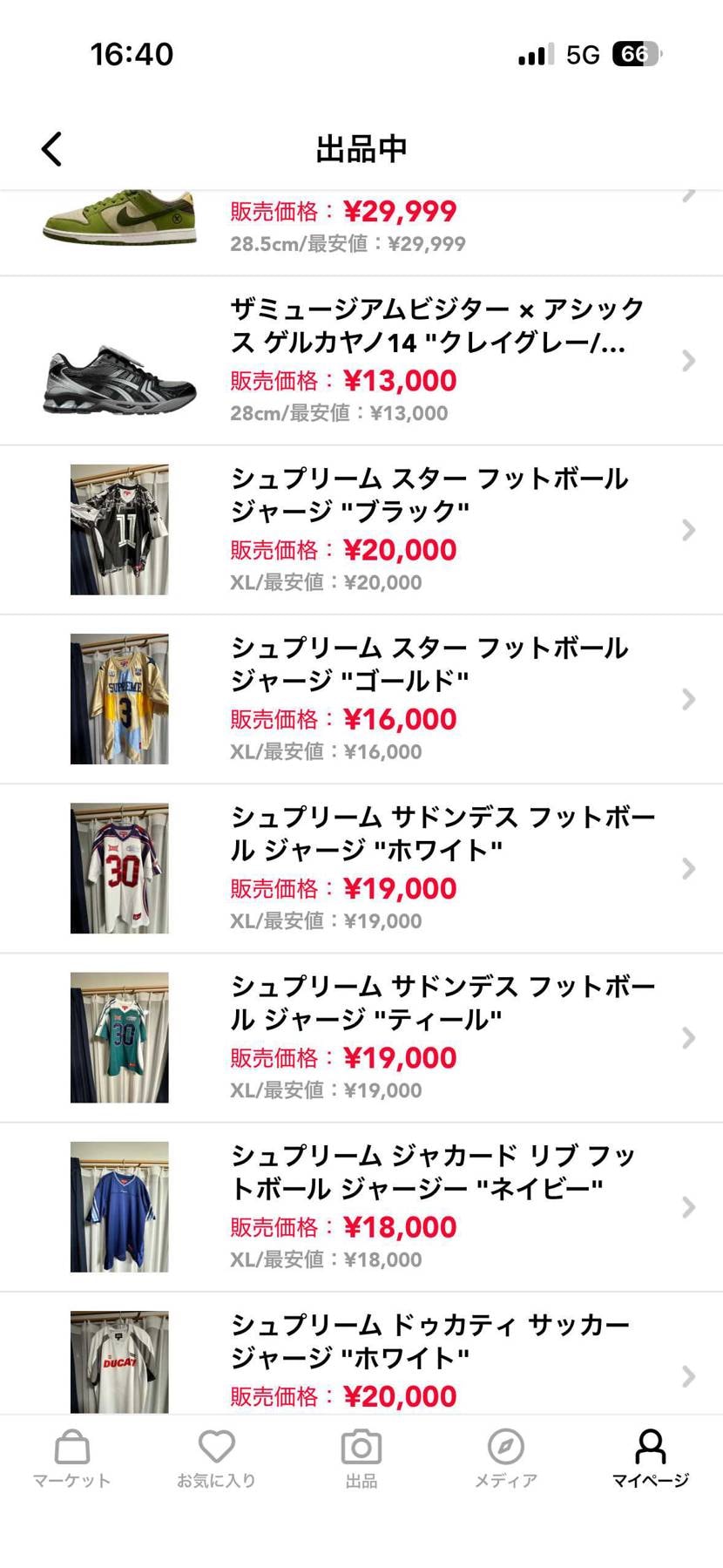 16:40

5G 66

出品中

販売価格：¥29,999
28.5cm/最安値：¥29,999

ザミュージアムビジター × アシックス ゲルカヤノ14 "クレイグレー/...
販売価格：¥13,000
28cm/最安値：¥13,000

シュプリーム スター フットボール ジャージ "ブラック"
販売価格：¥20,000
XL/最安値：¥20,000

シュプリーム スター フットボール ジャージ "ゴールド"
販売価格：¥16,000
XL/最安値：¥16,000

シュプリーム サドンデス フットボール ジャージ "ホワイト"
販売価格：¥19,000
XL/最安値：¥19,000

シュプリーム サドンデス フットボール ジャージ "ティール"
販売価格：¥19,000
XL/最安値：¥19,000

シュプリーム ジャカード リブ フットボール ジャージー "ネイビー"
販売価格：¥18,000
XL/最安値：¥18,000

シュプリーム ドゥカティ サッカー ジャージ "ホワイト"
販売価格：¥20,000

マーケット
お気に入り
出品
メディア
マイページ